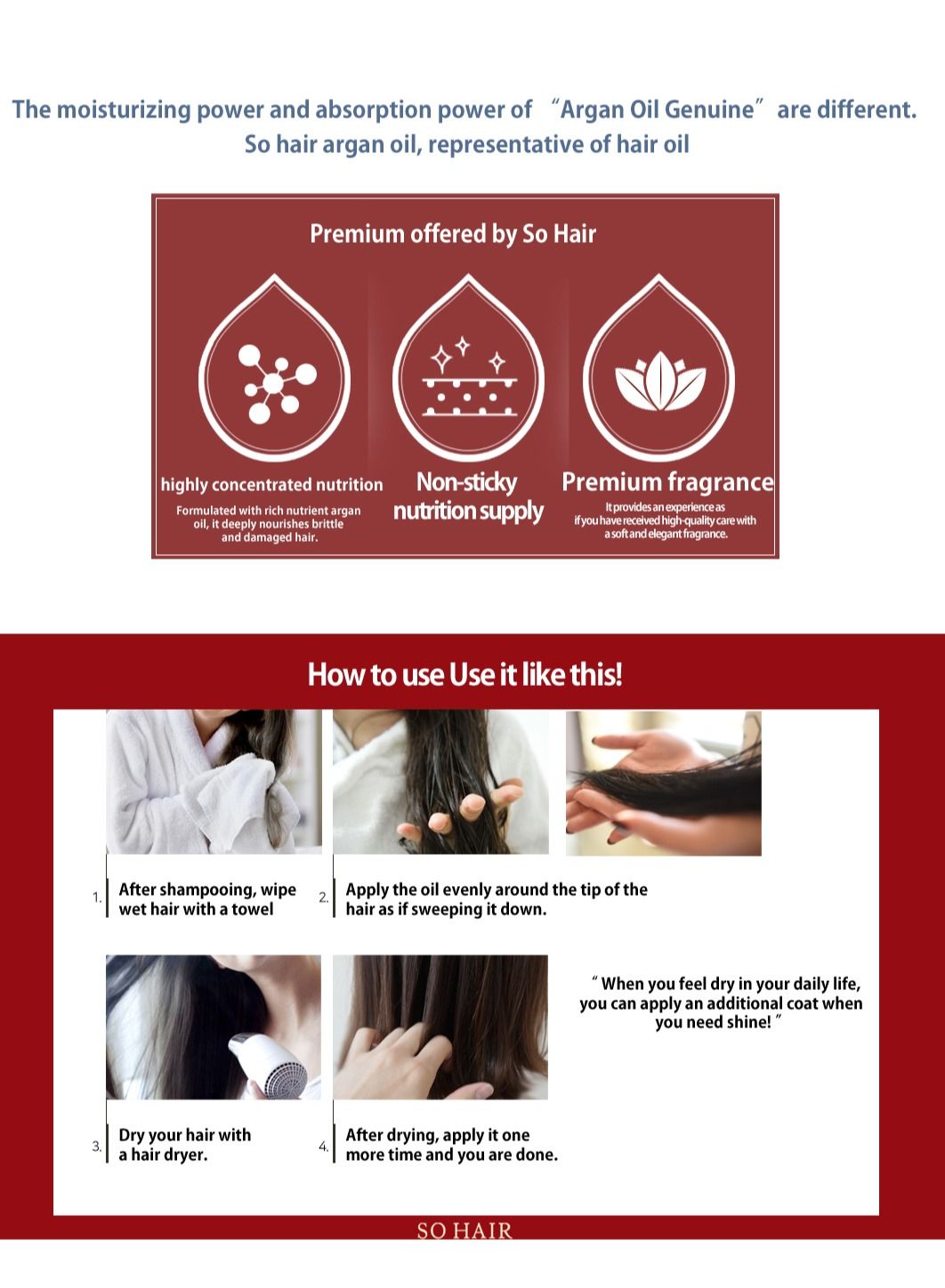 The moisturizing power and absorption power of "Argan Oil Genuine" are different.
So hair argan oil, representative of hair oil

Premium offered by So Hair

highly concentrated nutrition
Formulated with rich nutrient argan oil, it deeply nourishes brittle and damaged hair.

Non-sticky nutrition supply

Premium fragrance
It provides an experience as if you have received high-quality care with a soft and elegant fragrance.

How to use Use it like this!

1. After shampooing, wipe wet hair with a towel

2. Apply the oil evenly around the tip of the hair as if sweeping it down.

" When you feel dry in your daily life, you can apply an additional coat when you need shine! "

3. Dry your hair with a hair dryer.

4. After drying, apply it one more time and you are done.

SO HAIR